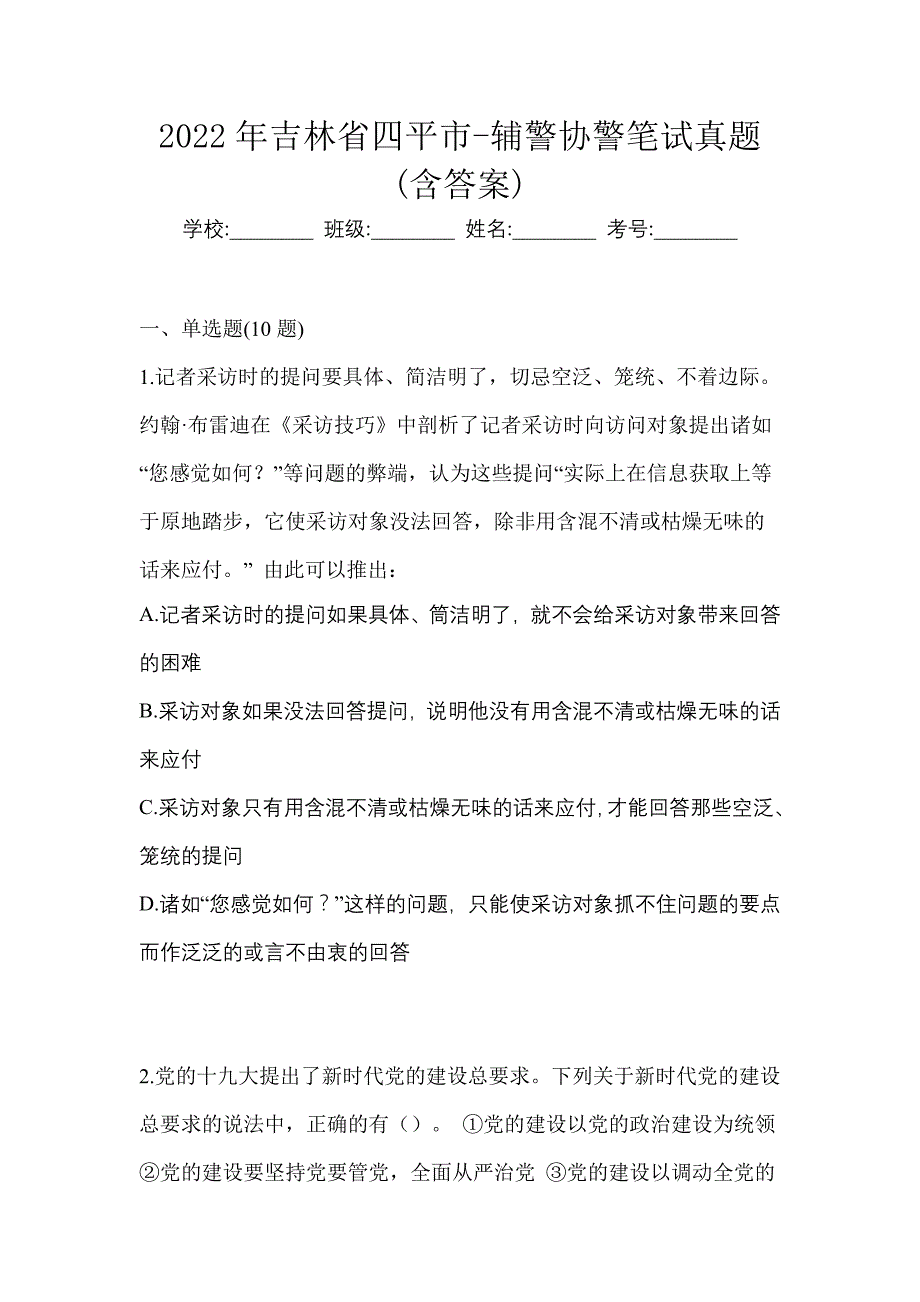 2022 年吉林省四平市-辅警协警笔试真题(含答案)

学校:________ 班级:________ 姓名:________ 考号:________

一、单选题(10 题)

1.记者采访时的提问要具体、简洁明了，切忌空泛、笼统、不着边际。约翰·布雷迪在《采访技巧》中剖析了记者采访时向访问对象提出诸如“您感觉如何？”等问题的弊端，认为这些提问“实际上在信息获取上等于原地踏步，它使采访对象没法回答，除非用含混不清或枯燥无味的话来应付。” 由此可以推出：

A.记者采访时的提问如果具体、简洁明了，就不会给采访对象带来回答的困难

B.采访对象如果没法回答提问，说明他没有用含混不清或枯燥无味的话来应付

C.采访对象只有用含混不清或枯燥无味的话来应付，才能回答那些空泛、笼统的提问

D.诸如“您感觉如何？”这样的问题，只能使采访对象抓不住问题的要点而作泛泛的或言不由衷的回答

2.党的十九大提出了新时代党的建设总要求。下列关于新时代党的建设总要求的说法中，正确的有（）。 ①党的建设以党的政治建设为统领 ②党的建设要坚持党要管党，全面从严治党 ③党的建设以调动全党的